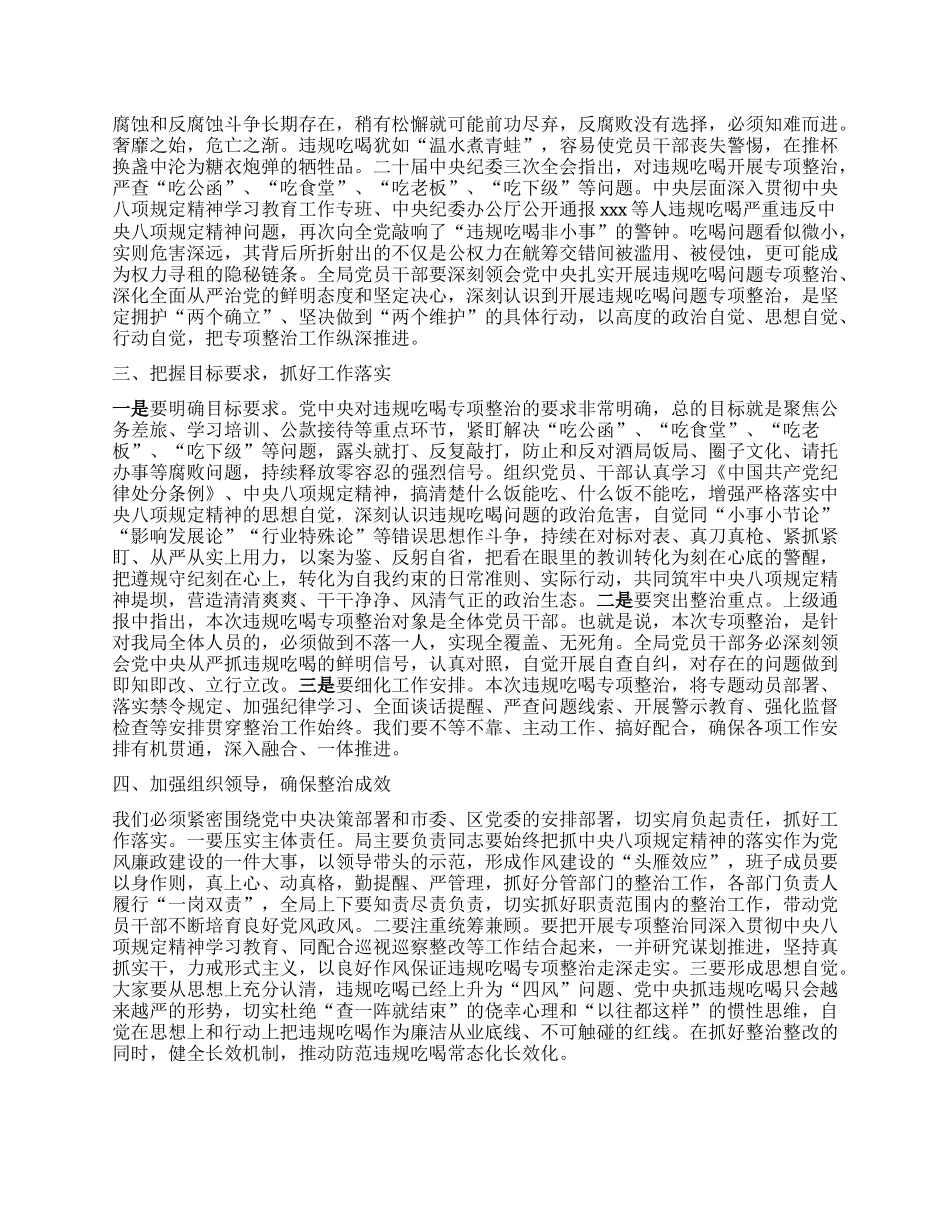 腐蚀和反腐蚀斗争长期存在，稍有松懈就可能前功尽弃，反腐败没有选择，必须知难而进。奢靡之始，危亡之渐。违规吃喝犹如“温水煮青蛙”，容易使党员干部丧失警惕，在推杯换盏中沦为糖衣炮弹的牺牲品。二十届中央纪委三次全会指出，对违规吃喝开展专项整治，严查“吃公函”、“吃食堂”、“吃老板”、“吃下级”等问题。中央层面深入贯彻中央八项规定精神学习教育工作专班、中央纪委办公厅公开通报 xxx 等人违规吃喝严重违反中央八项规定精神问题，再次向全党敲响了“违规吃喝非小事”的警钟。吃喝问题看似微小，实则危害深远，其背后所折射出的不仅是公权力在觥筹交错间被滥用、被侵蚀，更可能成为权力寻租的隐秘链条。全局党员干部要深刻领会党中央扎实开展违规吃喝问题专项整治、深化全面从严治党的鲜明态度和坚定决心，深刻认识到开展违规吃喝问题专项整治，是坚定拥护“两个确立”、坚决做到“两个维护”的具体行动，以高度的政治自觉、思想自觉、行动自觉，把专项整治工作纵深推进。

三、把握目标要求，抓好工作落实

一是要明确目标要求。党中央对违规吃喝专项整治的要求非常明确，总的目标就是聚焦公务差旅、学习培训、公款接待等重点环节，紧盯解决“吃公函”、“吃食堂”、“吃老板”、“吃下级”等问题，露头就打、反复敲打，防止和反对酒局饭局、圈子文化、请托办事等腐败问题，持续释放零容忍的强烈信号。组织党员、干部认真学习《中国共产党纪律处分条例》、中央八项规定精神，搞清楚什么饭能吃、什么饭不能吃，增强严格落实中央八项规定精神的思想自觉，深刻认识违规吃喝问题的政治危害，自觉同“小事小节论”“影响发展论”“行业特殊论”等错误思想作斗争，持续在对标对表、真刀真枪、紧抓紧盯、从严从实上用力，以案为鉴、反躬自省，把看在眼里的教训转化为刻在心底的警醒，把遵规守纪刻在心上，转化为自我约束的日常准则、实际行动，共同筑牢中央八项规定精神堤坝，营造清清爽爽、干干净净、风清气正的政治生态。二是要突出整治重点。上级通报中指出，本次违规吃喝专项整治对象是全体党员干部。也就是说，本次专项整治，是针对我局全体人员的，必须做到不落一人，实现全覆盖、无死角。全局党员干部务必深刻领会党中央从严抓违规吃喝的鲜明信号，认真对照，自觉开展自查自纠，对存在的问题做到即知即改、立行立改。三是要细化工作安排。本次违规吃喝专项整治，将专题动员部署、落实禁令规定、加强纪律学习、全面谈话提醒、严查问题线索、开展警示教育、强化监督检查等安排贯穿整治工作始终。我们要不等不靠、主动工作、搞好配合，确保各项工作安排有机贯通，深入融合、一体推进。

四、加强组织领导，确保整治成效

我们必须紧密围绕党中央决策部署和市委、区党委的安排部署，切实肩负起责任，抓好工作落实。一要压实主体责任。局主要负责同志要始终把抓中央八项规定精神的落实作为党风廉政建设的一件大事，以领导带头的示范，形成作风建设的“头雁效应”，班子成员要以身作则，真上心、动真格，勤提醒、严管理，抓好分管部门的整治工作，各部门负责人履行“一岗双责”，全局上下要知责尽责负责，切实抓好职责范围内的整治工作，带动党员干部不断培育良好党风政风。二要注重统筹兼顾。要把开展专项整治同深入贯彻中央八项规定精神学习教育、同配合巡视巡察整改等工作结合起来，一并研究谋划推进，坚持真抓实干，力戒形式主义，以良好作风保证违规吃喝专项整治走深走实。三要形成思想自觉。大家要从思想上充分认清，违规吃喝已经上升为“四风”问题、党中央抓违规吃喝只会越来越严的形势，切实杜绝“查一阵就结束”的侥幸心理和“以往都这样”的惯性思维，自觉在思想上和行动上把违规吃喝作为廉洁从业底线、不可触碰的红线。在抓好整治整改的同时，健全长效机制，推动防范违规吃喝常态化长效化。